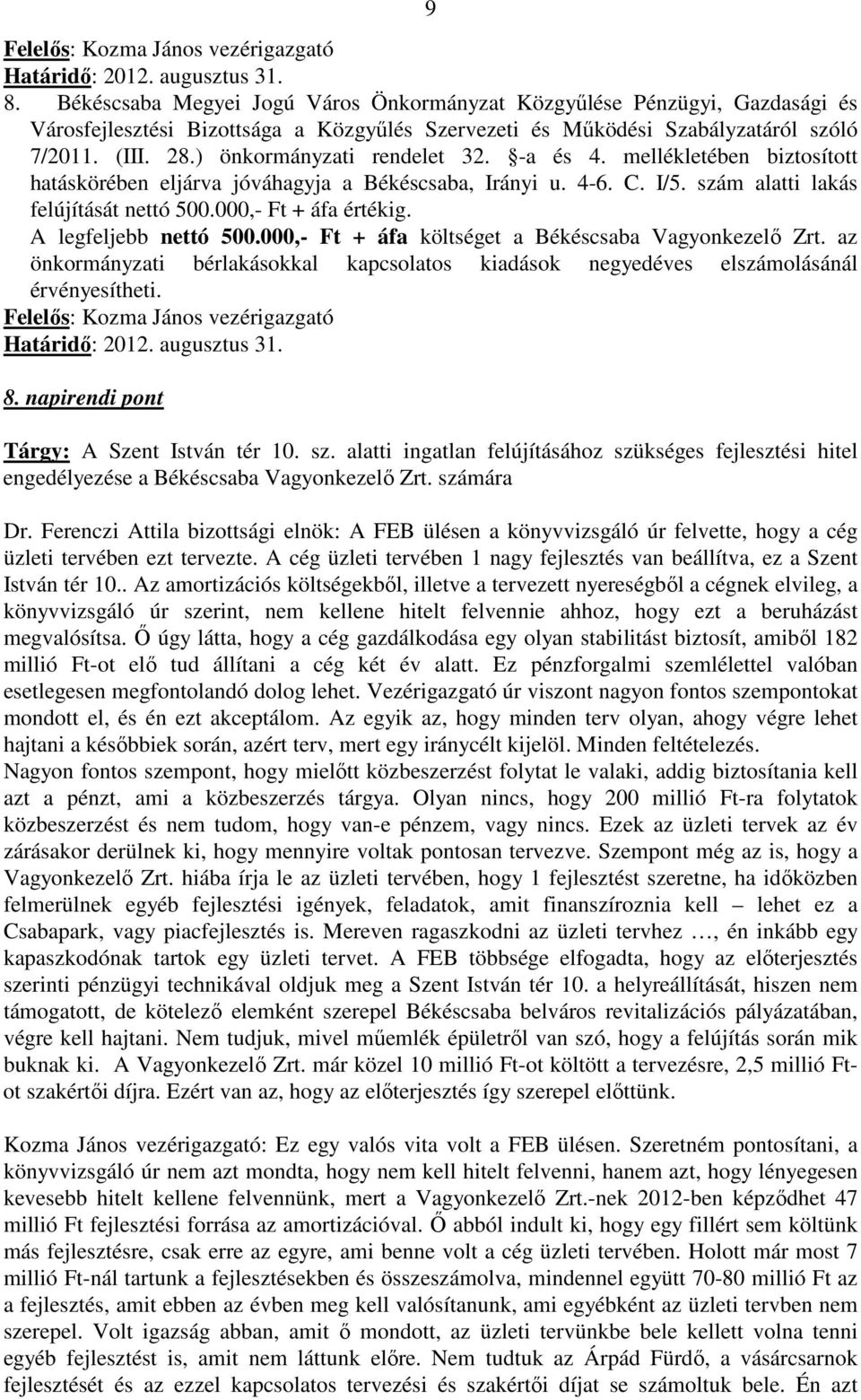 9

Felelős: Kozma János vezérigazgató
Határidő: 2012. augusztus 31.

8. Békéscsaba Megyei Jogú Város Önkormányzat Közgyűlése Pénzügyi, Gazdasági és Városfejlesztési Bizottsága a Közgyűlés Szervezeti és Működési Szabályzatáról szóló 7/2011. (III. 28.) önkormányzati rendelet 32. §-a és 4. mellékletében biztosított hatáskörében eljárva jóváhagyja a Békéscsaba, Irányi u. 4-6. C. I/5. szám alatti lakás felújítását nettó 500.000,- Ft + áfa értékig.
A legfeljebb nettó 500.000,- Ft + áfa költséget a Békéscsaba Vagyonkezelő Zrt. az önkormányzati bérlakásokkal kapcsolatos kiadások negyedéves elszámolásánál érvényesítheti.
Felelős: Kozma János vezérigazgató
Határidő: 2012. augusztus 31.

8. napirendi pont

Tárgy: A Szent István tér 10. sz. alatti ingatlan felújításához szükséges fejlesztési hitel engedélyezése a Békéscsaba Vagyonkezelő Zrt. számára

Dr. Ferenczi Attila bizottsági elnök: A FEB ülésen a könyvvizsgáló úr felvette, hogy a cég üzleti tervében ezt tervezte. A cég üzleti tervében 1 nagy fejlesztés van beállítva, ez a Szent István tér 10.. Az amortizációs költségekből, illetve a tervezett nyereségből a cégnek elvileg, a könyvvizsgáló úr szerint, nem kellene hitelt felvennie ahhoz, hogy ezt a beruházást megvalósítsa. Ő úgy látta, hogy a cég gazdálkodása egy olyan stabilitást biztosít, amiből 182 millió Ft-ot elő tud állítani a cég két év alatt. Ez pénzforgalmi szemlélettel valóban esetlegesen megfontolandó dolog lehet. Vezérigazgató úr viszont nagyon fontos szempontokat mondott el, és én ezt akceptálom. Az egyik az, hogy minden terv olyan, ahogy végre lehet hajtani a későbbiek során, azért terv, mert egy iránycélt kijelöl. Minden feltételezés.
Nagyon fontos szempont, hogy mielőtt közbeszerzést folytat le valaki, addig biztosítania kell azt a pénzt, ami a közbeszerzés tárgya. Olyan nincs, hogy 200 millió Ft-ra folytatok közbeszerzést és nem tudom, hogy van-e pénzem, vagy nincs. Ezek az üzleti tervek az év zárásakor derülnek ki, hogy mennyire voltak pontosan tervezve. Szempont még az is, hogy a Vagyonkezelő Zrt. hiába írja le az üzleti tervében, hogy 1 fejlesztést szeretne, ha időközben felmerülnek egyéb fejlesztési igények, feladatok, amit finanszíroznia kell – lehet ez a Csabapark, vagy piacfejlesztés is. Mereven ragaszkodni az üzleti tervhez …, én inkább egy kapaszkodónak tartok egy üzleti tervet. A FEB többsége elfogadta, hogy az előterjesztés szerinti pénzügyi technikával oldjuk meg a Szent István tér 10. a helyreállítását, hiszen nem támogatott, de kötelező elemként szerepel Békéscsaba belváros revitalizációs pályázatában, végre kell hajtani. Nem tudjuk, mivel műemlék épületről van szó, hogy a felújítás során mik buknak ki. A Vagyonkezelő Zrt. már közel 10 millió Ft-ot költött a tervezésre, 2,5 millió Ft-ot szakértői díjra. Ezért van az, hogy az előterjesztés így szerepel előttünk.

Kozma János vezérigazgató: Ez egy valós vita volt a FEB ülésen. Szeretném pontosítani, a könyvvizsgáló úr nem azt mondta, hogy nem kell hitelt felvenni, hanem azt, hogy lényegesen kevesebb hitelt kellene felvennünk, mert a Vagyonkezelő Zrt.-nek 2012-ben képződhet 47 millió Ft fejlesztési forrása az amortizációval. Ő abból indult ki, hogy egy fillért sem költünk más fejlesztésre, csak arra az egyre, ami benne volt a cég üzleti tervében. Holott már most 7 millió Ft-nál tartunk a fejlesztésekben és összeszámolva, mindennel együtt 70-80 millió Ft az a fejlesztés, amit ebben az évben meg kell valósítanunk, ami egyébként az üzleti tervben nem szerepel. Volt igazság abban, amit ő mondott, az üzleti tervünkbe bele kellett volna tenni egyéb fejlesztést is, amit nem láttunk előre. Nem tudtuk az Árpád Fürdő, a vásárcsarnok fejlesztését és az ezzel kapcsolatos tervezési és szakértői díjat se számoltuk bele. Én azt